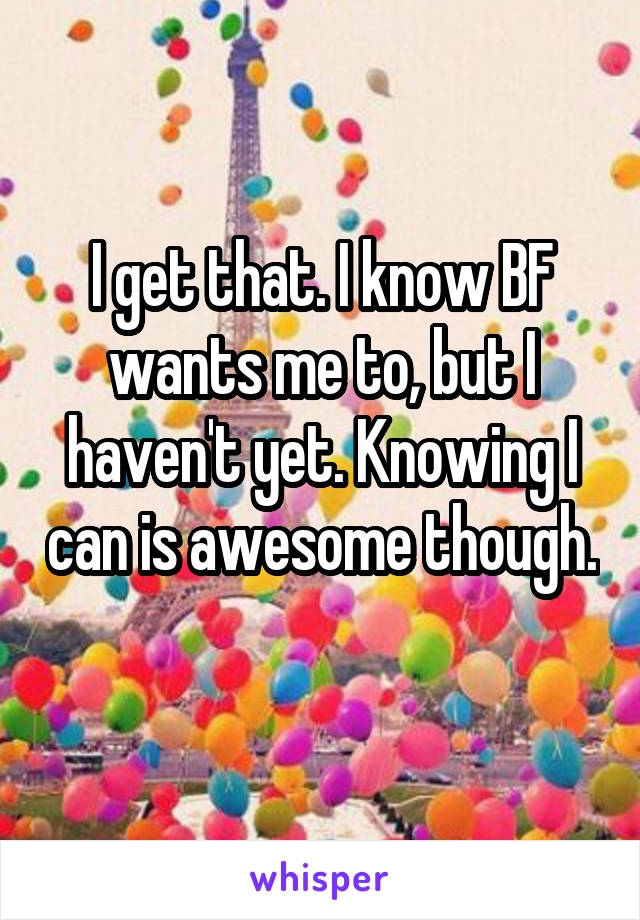 I get that. I know BF wants me to, but I haven't yet. Knowing I can is awesome though.

whisper